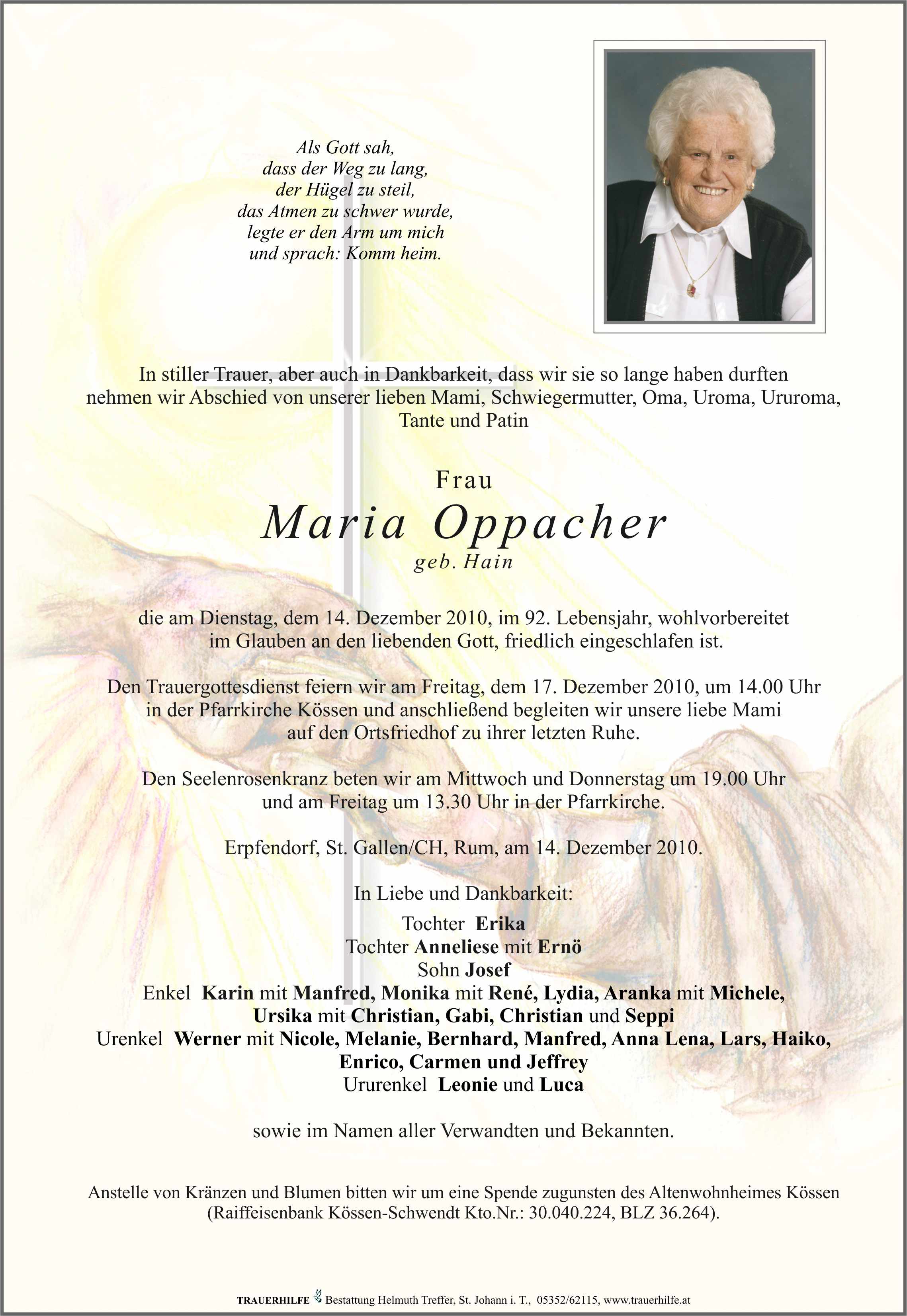 Als Gott sah,
dass der Weg zu lang,
der Hügel zu steil,
das Atmen zu schwer wurde,
legte er den Arm um mich
und sprach: Komm heim.

In stiller Trauer, aber auch in Dankbarkeit, dass wir sie so lange haben durften nehmen wir Abschied von unserer lieben Mami, Schwiegermutter, Oma, Uroma, Ururoma, Tante und Patin

Frau
Maria Oppacher
geb. Hain

die am Dienstag, dem 14. Dezember 2010, im 92. Lebensjahr, wohlvorbereitet im Glauben an den liebenden Gott, friedlich eingeschlafen ist.

Den Trauergottesdienst feiern wir am Freitag, dem 17. Dezember 2010, um 14.00 Uhr in der Pfarrkirche Kössen und anschließend begleiten wir unsere liebe Mami auf den Ortsfriedhof zu ihrer letzten Ruhe.

Den Seelenrosenkranz beten wir am Mittwoch und Donnerstag um 19.00 Uhr und am Freitag um 13.30 Uhr in der Pfarrkirche.

Erpfendorf, St. Gallen/CH, Rum, am 14. Dezember 2010.

In Liebe und Dankbarkeit:
Tochter Erika
Tochter Anneliese mit Ernö
Sohn Josef
Enkel Karin mit Manfred, Monika mit René, Lydia, Aranka mit Michele, Ursika mit Christian, Gabi, Christian und Seppi
Urenkel Werner mit Nicole, Melanie, Bernhard, Manfred, Anna Lena, Lars, Haiko, Enrico, Carmen und Jeffrey
Ururenkel Leonie und Luca

sowie im Namen aller Verwandten und Bekannten.

Anstelle von Kränzen und Blumen bitten wir um eine Spende zugunsten des Altenwohnheimes Kössen (Raiffeisenbank Kössen-Schwendt Kto.Nr.: 30.040.224, BLZ 36.264).

TRAUERHILFE Bestattung Helmuth Treffer, St. Johann i. T., 05352/62115, www.trauerhilfe.at